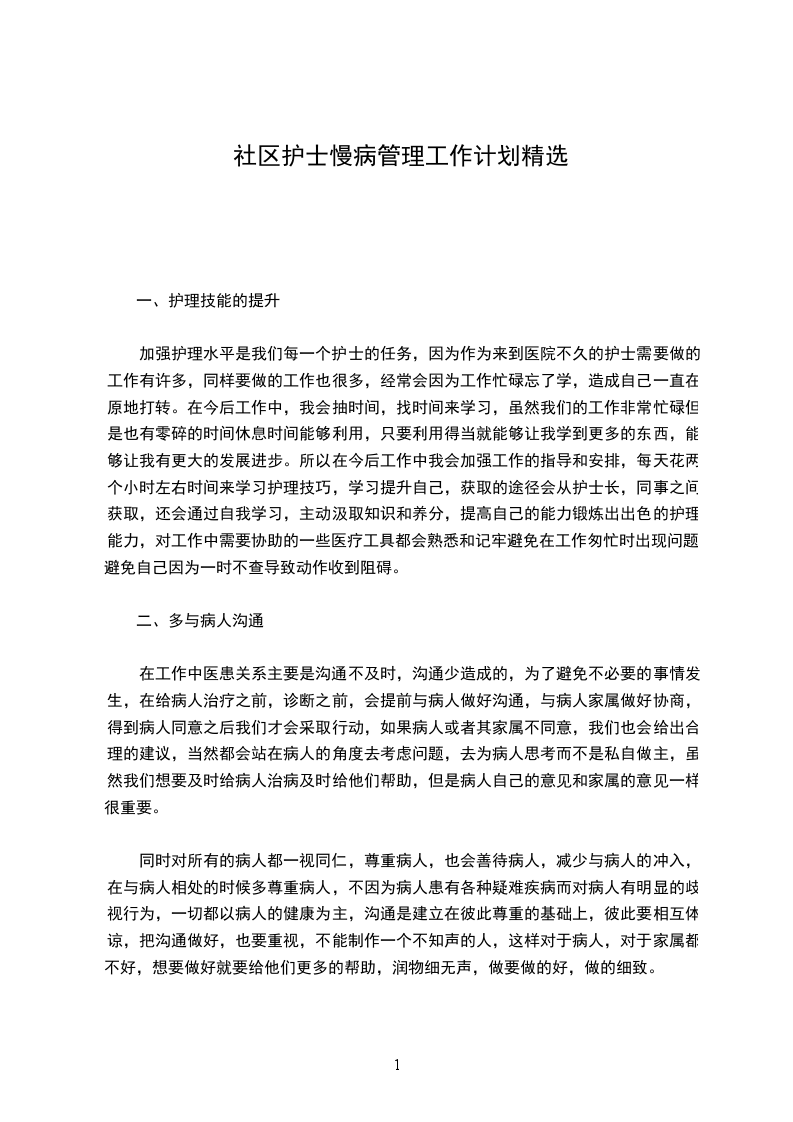 社区护士慢病管理工作计划精选

一、护理技能的提升

加强护理水平是我们每一个护士的任务，因为作为来到医院不久的护士需要做的工作有许多，同样要做的工作也很多，经常会因为工作忙碌忘了学，造成自己一直在原地打转。在今后工作中，我会抽时间，找时间来学习，虽然我们的工作非常忙碌但是也有零碎的时间休息时间能够利用，只要利用得当就能够让我学到更多的东西，能够让我有更大的发展进步。所以在今后工作中我会加强工作的指导和安排，每天花两个小时左右时间来学习护理技巧，学习提升自己，获取的途径会从护士长，同事之间获取，还会通过自我学习，主动汲取知识和养分，提高自己的能力锻炼出出色的护理能力，对工作中需要协助的一些医疗工具都会熟悉和记牢避免在工作匆忙时出现问题避免自己因为一时不查导致动作收到阻碍。

二、多与病人沟通

在工作中医患关系主要是沟通不及时，沟通少造成的，为了避免不必要的事情发生，在给病人治疗之前，诊断之前，会提前与病人做好沟通，与病人家属做好协商，得到病人同意之后我们才会采取行动，如果病人或者其家属不同意，我们也会给出合理的建议，当然都会站在病人的角度去考虑问题，去为病人思考而不是私自做主，虽然我们想要及时给病人治病及时给他们帮助，但是病人自己的意见和家属的意见一样很重要。

同时对所有的病人都一视同仁，尊重病人，也会善待病人，减少与病人的冲入，在与病人相处的时候多尊重病人，不因为病人患有各种疑难疾病而对病人有明显的歧视行为，一切都以病人的健康为主，沟通是建立在彼此尊重的基础上，彼此要相互体谅，把沟通做好，也要重视，不能制作一个不知声的人，这样对于病人，对于家属都不好，想要做好就要给他们更多的帮助，润物细无声，做要做的好，做的细致。

1